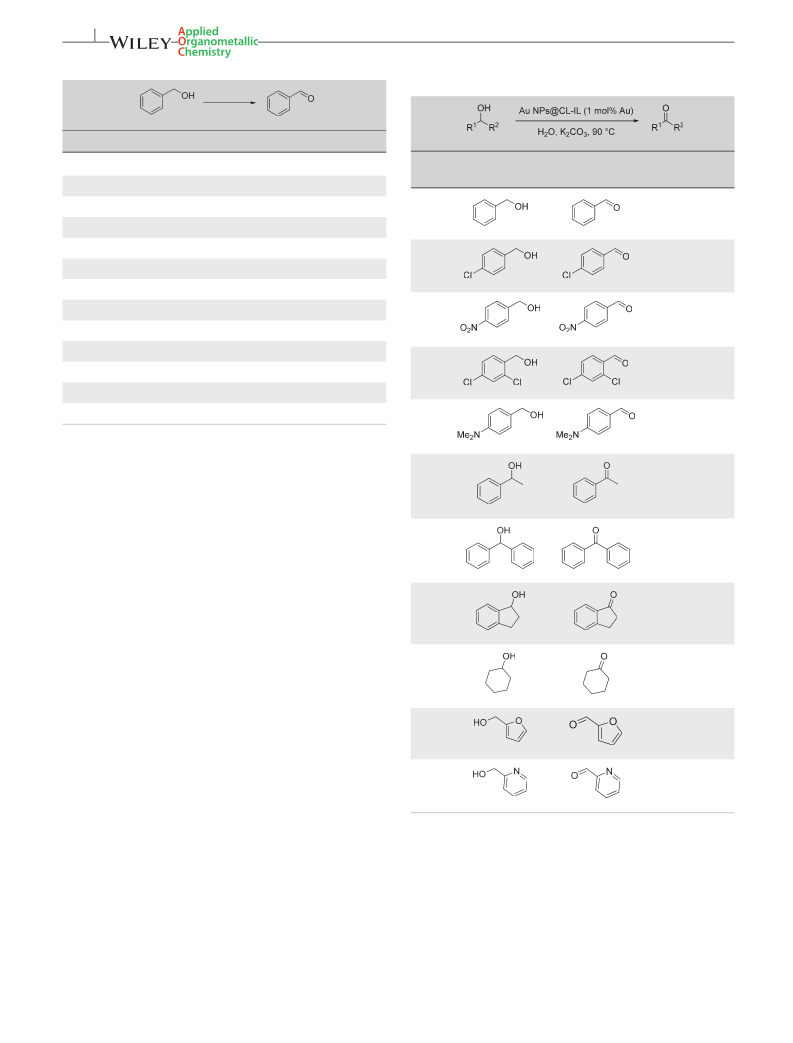 WILEY Applied Organometallic Chemistry

OH

O

OH

$R^1$ $R^2$

Au NPs@CL-IL (1 mol% Au)

$H_2O$, $K_2CO_3$, 90 °C

O

$R^1$ $R^2$

OH

O

Cl OH

Cl O

$O_2N$ OH

$O_2N$ O

Cl Cl OH

Cl Cl O

$Me_2N$ OH

$Me_2N$ O

OH

O

OH

O

OH

O

OH

O

HO O

O O

HO N

O N